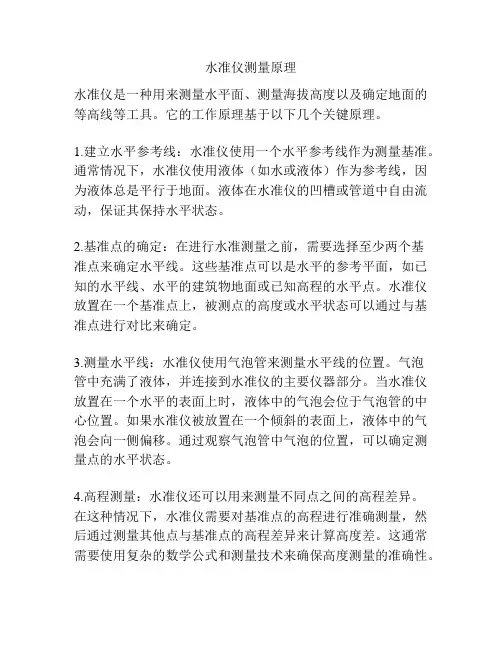 水准仪测量原理

水准仪是一种用来测量水平面、测量海拔高度以及确定地面的等高线等工具。它的工作原理基于以下几个关键原理。

1.建立水平参考线：水准仪使用一个水平参考线作为测量基准。通常情况下，水准仪使用液体（如水或液体）作为参考线，因为液体总是平行于地面。液体在水准仪的凹槽或管道中自由流动，保证其保持水平状态。

2.基准点的确定：在进行水准测量之前，需要选择至少两个基准点来确定水平线。这些基准点可以是水平的参考平面，如已知的水平线、水平的建筑物地面或已知高程的水平点。水准仪放置在一个基准点上，被测点的高度或水平状态可以通过与基准点进行对比来确定。

3.测量水平线：水准仪使用气泡管来测量水平线的位置。气泡管中充满了液体，并连接到水准仪的主要仪器部分。当水准仪放置在一个水平的表面上时，液体中的气泡会位于气泡管的中心位置。如果水准仪被放置在一个倾斜的表面上，液体中的气泡会向一侧偏移。通过观察气泡管中气泡的位置，可以确定测量点的水平状态。

4.高程测量：水准仪还可以用来测量不同点之间的高程差异。在这种情况下，水准仪需要对基准点的高程进行准确测量，然后通过测量其他点与基准点的高程差异来计算高度差。这通常需要使用复杂的数学公式和测量技术来确保高度测量的准确性。